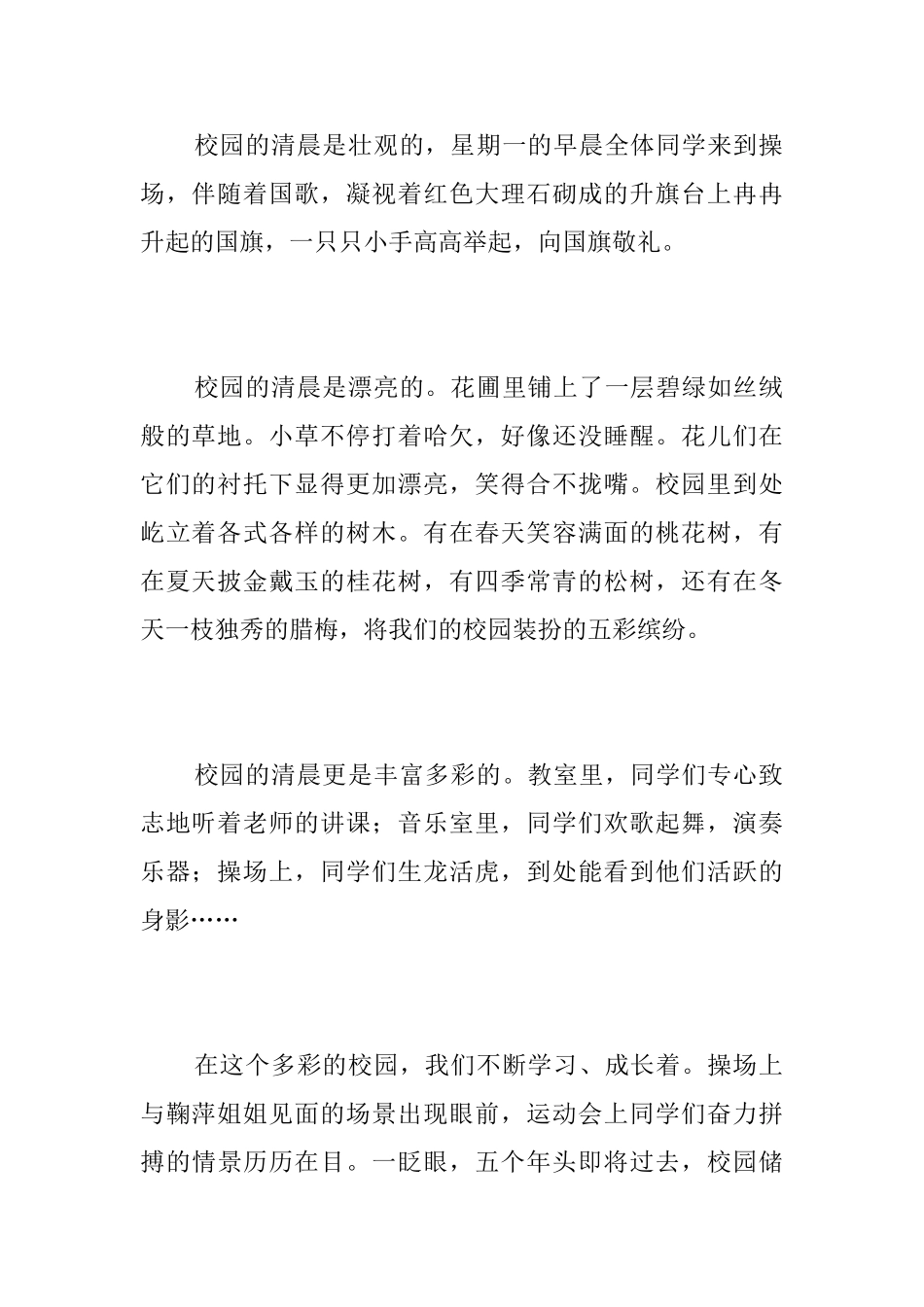 校园的清晨是壮观的，星期一的早晨全体同学来到操场，伴随着国歌，凝视着红色大理石砌成的升旗台上冉冉升起的国旗，一只只小手高高举起，向国旗敬礼。

校园的清晨是漂亮的。花圃里铺上了一层碧绿如丝绒般的草地。小草不停打着哈欠，好像还没睡醒。花儿们在它们的衬托下显得更加漂亮，笑得合不拢嘴。校园里到处屹立着各式各样的树木。有在春天笑容满面的桃花树，有在夏天披金戴玉的桂花树，有四季常青的松树，还有在冬天一枝独秀的腊梅，将我们的校园装扮的五彩缤纷。

校园的清晨更是丰富多彩的。教室里，同学们专心致志地听着老师的讲课；音乐室里，同学们欢歌起舞，演奏乐器；操场上，同学们生龙活虎，到处能看到他们活跃的身影……

在这个多彩的校园，我们不断学习、成长着。操场上与鞠萍姐姐见面的场景出现眼前，运动会上同学们奋力拼搏的情景历历在目。一眨眼，五个年头即将过去，校园储